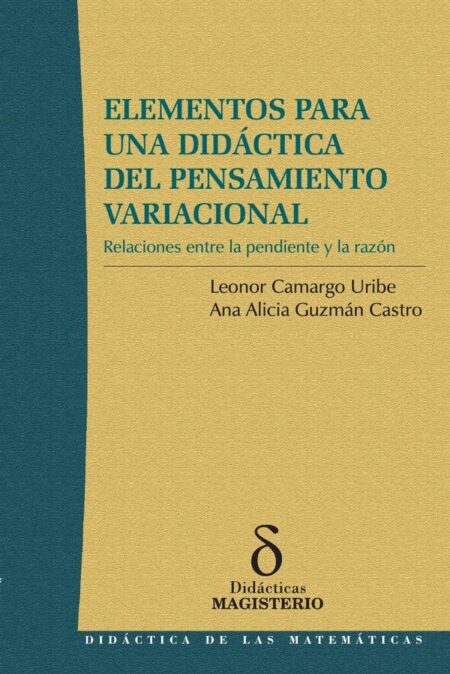 ELEMENTOS PARA UNA DIDÁCTICA DEL PENSAMIENTO VARIACIONAL

Relaciones entre la pendiente y la razón

Leonor Camargo Uribe
Ana Alicia Guzmán Castro

δ
Didácticas
MAGISTERIO

DIDÁCTICA DE LAS MATEMÁTICAS